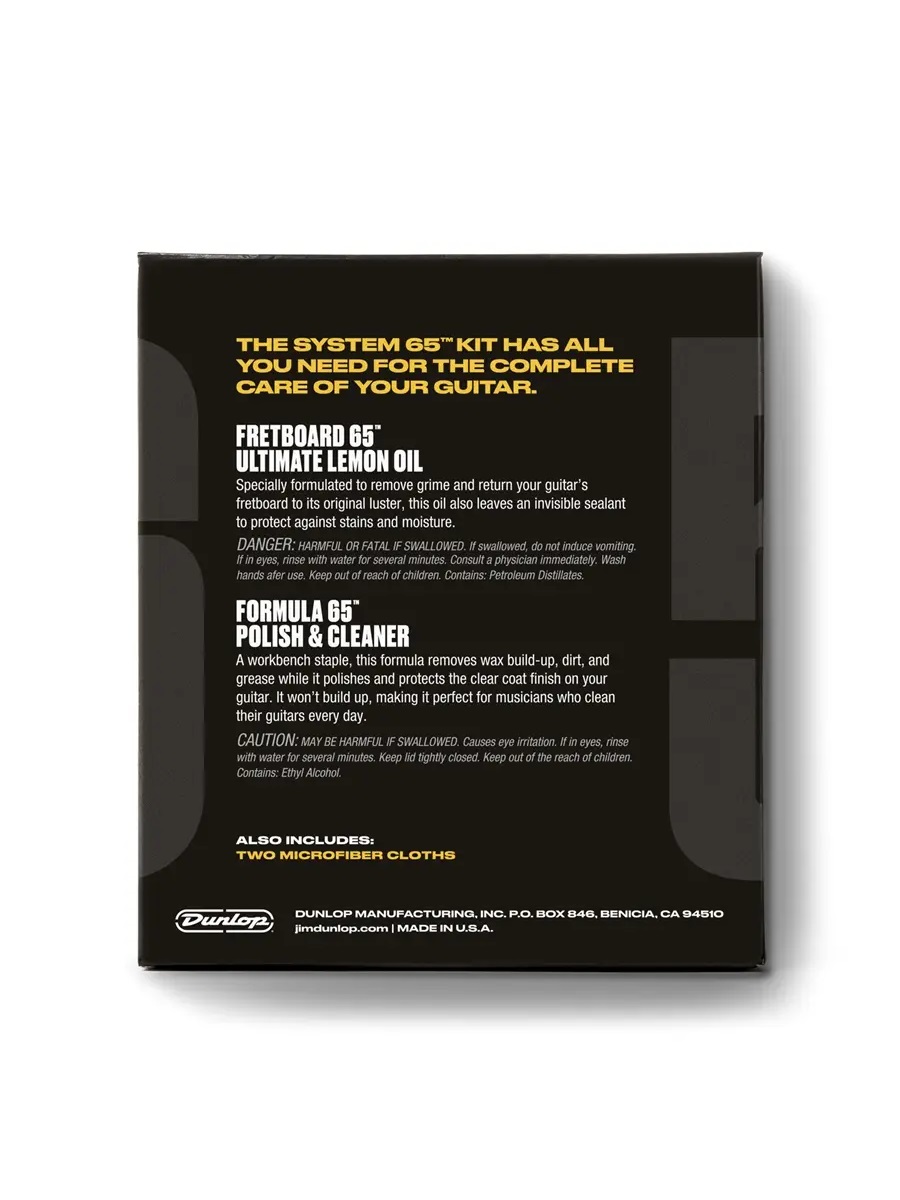 THE SYSTEM 65™ KIT HAS ALL YOU NEED FOR THE COMPLETE CARE OF YOUR GUITAR.

FRETBOARD 65™
ULTIMATE LEMON OIL

Specially formulated to remove grime and return your guitar's fretboard to its original luster, this oil also leaves an invisible sealant to protect against stains and moisture.

DANGER: HARMFUL OR FATAL IF SWALLOWED. If swallowed, do not induce vomiting. If in eyes, rinse with water for several minutes. Consult a physician immediately. Wash hands afer use. Keep out of reach of children. Contains: Petroleum Distillates.

FORMULA 65™
POLISH & CLEANER

A workbench staple, this formula removes wax build-up, dirt, and grease while it polishes and protects the clear coat finish on your guitar. It won't build up, making it perfect for musicians who clean their guitars every day.

CAUTION: MAY BE HARMFUL IF SWALLOWED. Causes eye irritation. If in eyes, rinse with water for several minutes. Keep lid tightly closed. Keep out of the reach of children. Contains: Ethyl Alcohol.

ALSO INCLUDES:
TWO MICROFIBER CLOTHS

Dunlop

DUNLOP MANUFACTURING, INC. P.O. BOX 846, BENICIA, CA 94510
jimdunlop.com | MADE IN U.S.A.